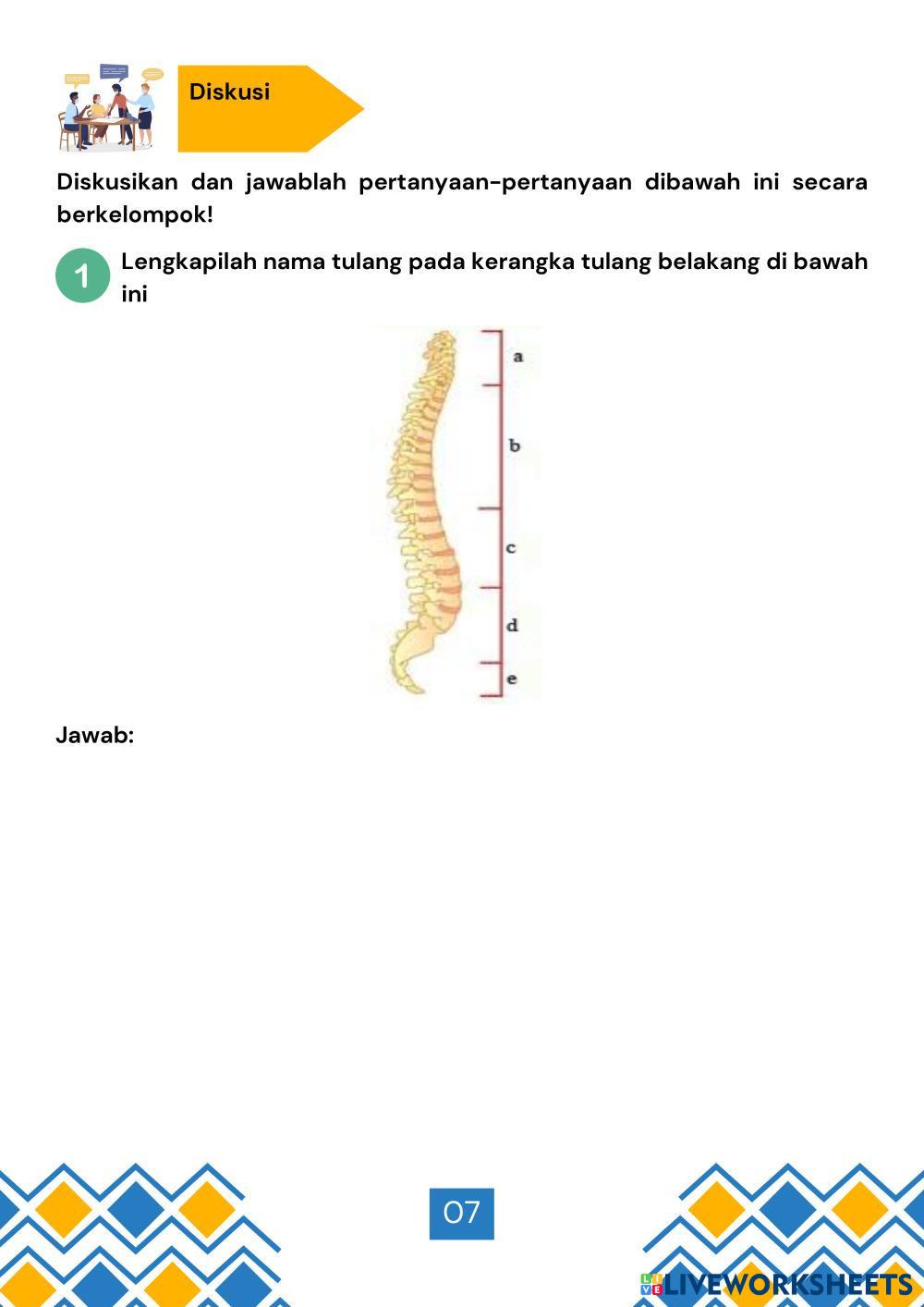 Diskusi

Diskusikan dan jawablah pertanyaan-pertanyaan dibawah ini secara berkelompok!

1

Lengkapilah nama tulang pada kerangka tulang belakang di bawah ini

a

b

c

d

e

Jawab:

07

LIVEWORKSHEETS